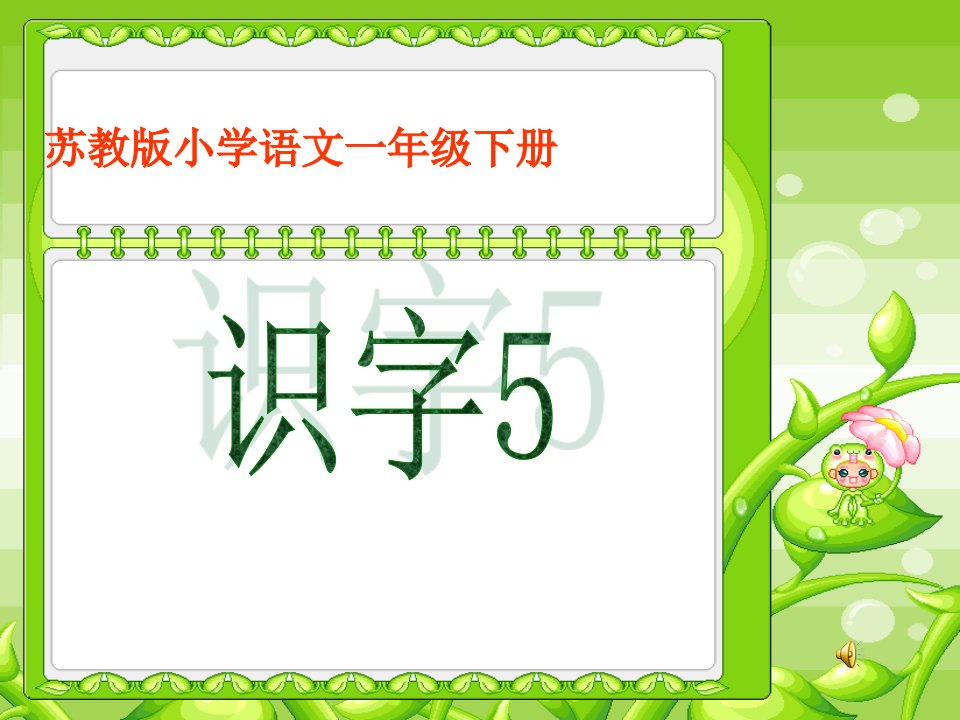 苏教版小学语文一年级下册

识字5